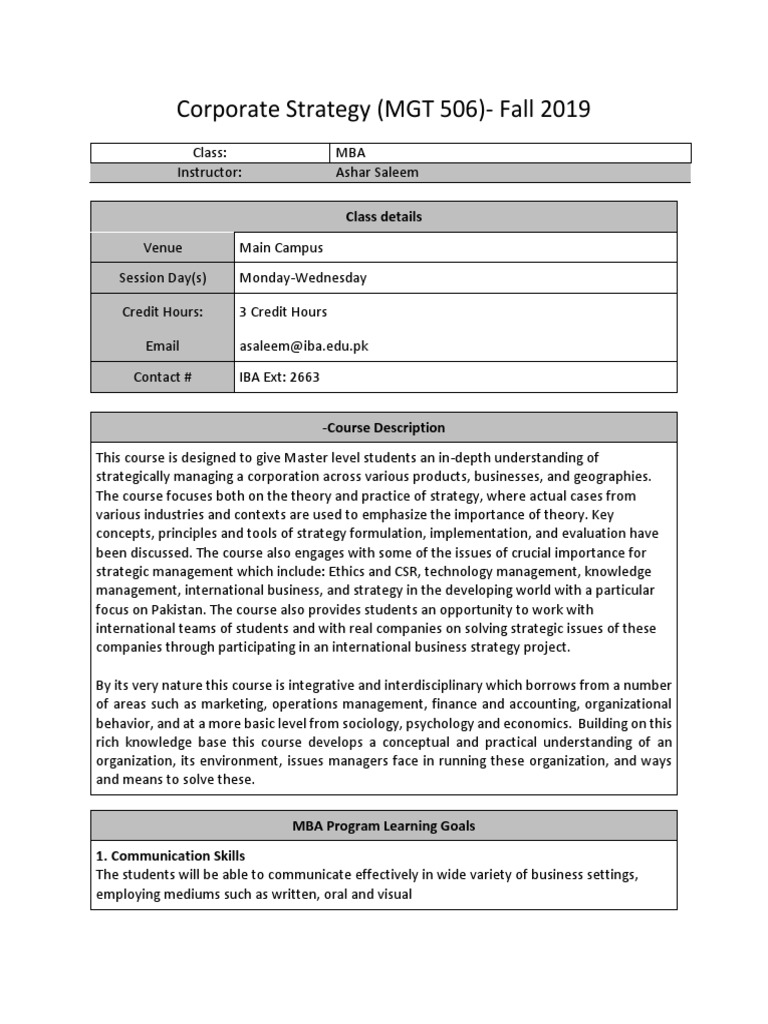 Corporate Strategy (MGT 506)- Fall 2019

| Class: | MBA |
|---|---|
| Instructor: | Ashar Saleem |

| Class details | |
|---|---|
| Venue | Main Campus |
| Session Day(s) | Monday-Wednesday |
| Credit Hours: | 3 Credit Hours |
| Email | asaleem@iba.edu.pk |
| Contact # | IBA Ext: 2663 |

-Course Description

This course is designed to give Master level students an in-depth understanding of strategically managing a corporation across various products, businesses, and geographies. The course focuses both on the theory and practice of strategy, where actual cases from various industries and contexts are used to emphasize the importance of theory. Key concepts, principles and tools of strategy formulation, implementation, and evaluation have been discussed. The course also engages with some of the issues of crucial importance for strategic management which include: Ethics and CSR, technology management, knowledge management, international business, and strategy in the developing world with a particular focus on Pakistan. The course also provides students an opportunity to work with international teams of students and with real companies on solving strategic issues of these companies through participating in an international business strategy project.

By its very nature this course is integrative and interdisciplinary which borrows from a number of areas such as marketing, operations management, finance and accounting, organizational behavior, and at a more basic level from sociology, psychology and economics. Building on this rich knowledge base this course develops a conceptual and practical understanding of an organization, its environment, issues managers face in running these organization, and ways and means to solve these.

MBA Program Learning Goals

1. Communication Skills
The students will be able to communicate effectively in wide variety of business settings, employing mediums such as written, oral and visual